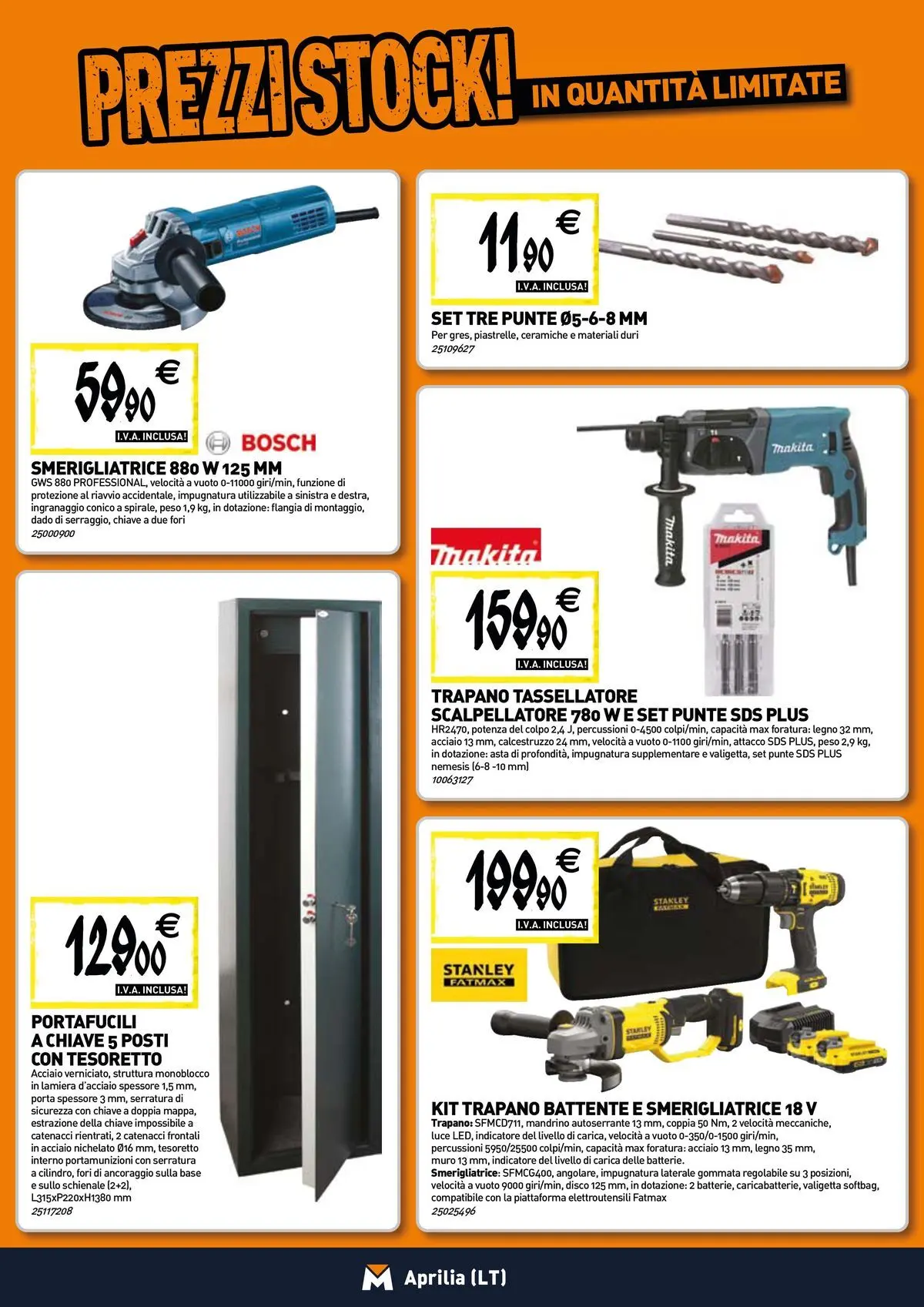 PREZZI STOCK! IN QUANTITÀ LIMITATE

59,90 €
I.V.A. INCLUSA!

BOSCH

SMERIGLIATRICE 880 W 125 MM
GWS 880 PROFESSIONAL, velocità a vuoto 0-11000 giri/min, funzione di protezione al riavvio accidentale, impugnatura utilizzabile a sinistra e destra, ingranaggio conico a spirale, peso 1,9 kg, in dotazione: flangia di montaggio, dado di serraggio, chiave a due fori
25000900

129,00 €
I.V.A. INCLUSA!

PORTAFUCILI A CHIAVE 5 POSTI CON TESORETTO
Acciaio verniciato, struttura monoblocco in lamiera d'acciaio spessore 1,5 mm, porta spessore 3 mm, serratura di sicurezza con chiave a doppia mappa, estrazione della chiave impossibile a catenacci rientrati, 2 catenacci frontali in acciaio nichelato Ø16 mm, tesoretto interno portamunizioni con serratura a cilindro, fori di ancoraggio sulla base e sullo schienale (2+2), L315xP220xH1380 mm
25117208

11,90 €
I.V.A. INCLUSA!

SET TRE PUNTE Ø5-6-8 MM
Per gres, piastrelle, ceramiche e materiali duri
25109627

makita

159,90 €
I.V.A. INCLUSA!

TRAPANO TASSELLATORE SCALPELLATORE 780 W E SET PUNTE SDS PLUS
HR2470, potenza del colpo 2,4 J, percussioni 0-4500 colpi/min, capacità max foratura: legno 32 mm, acciaio 13 mm, calcestruzzo 24 mm, velocità a vuoto 0-1100 giri/min, attacco SDS PLUS, peso 2,9 kg, in dotazione: asta di profondità, impugnatura supplementare e valigetta, set punte SDS PLUS nemesis (6-8 -10 mm)
10063127

199,90 €
I.V.A. INCLUSA!

STANLEY FATMAX

KIT TRAPANO BATTENTE E SMERIGLIATRICE 18 V
Trapano: SFMCD711, mandrino autoserrante 13 mm, coppia 50 Nm, 2 velocità meccaniche, luce LED, indicatore del livello di carica, velocità a vuoto 0-350/0-1500 giri/min, percussioni 5950/25500 colpi/min, capacità max foratura: acciaio 13 mm, legno 35 mm, muro 13 mm, indicatore del livello di carica delle batterie.
Smerigliatrice: SFMCG400, angolare, impugnatura laterale gommata regolabile su 3 posizioni, velocità a vuoto 9000 giri/min, disco 125 mm, in dotazione: 2 batterie, caricabatterie, valigetta softbag, compatibile con la piattaforma elettroutensili Fatmax
25025496

Aprilia (LT)